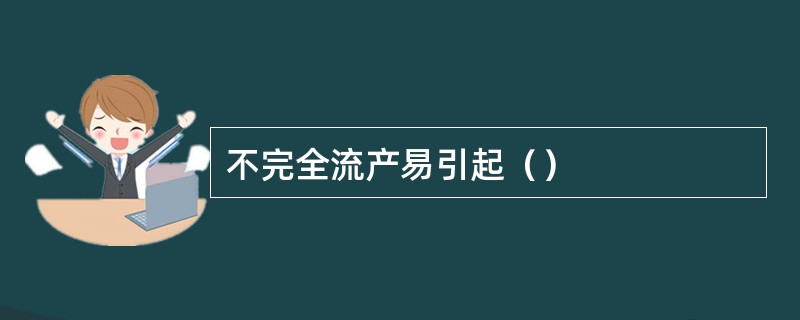 不完全流产易引起（）